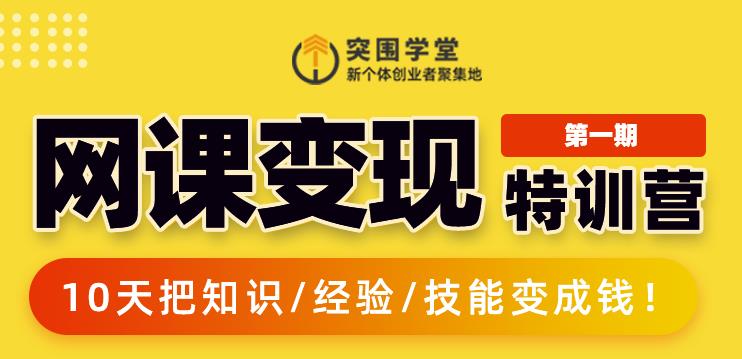 突围学堂
新个体创业者聚集地

网课变现
第一期
特训营

10天把知识/经验/技能变成钱！